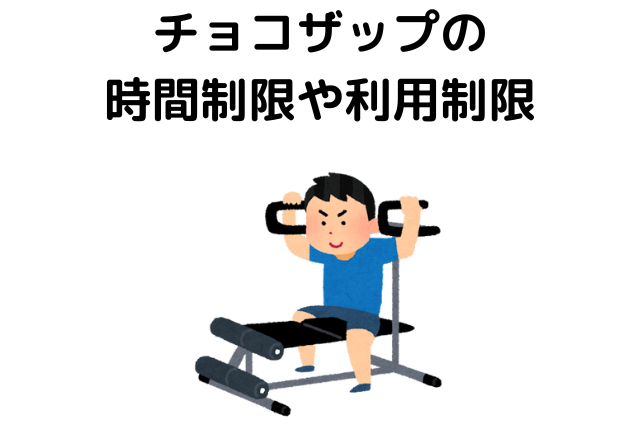 チョコザップの
時間制限や利用制限